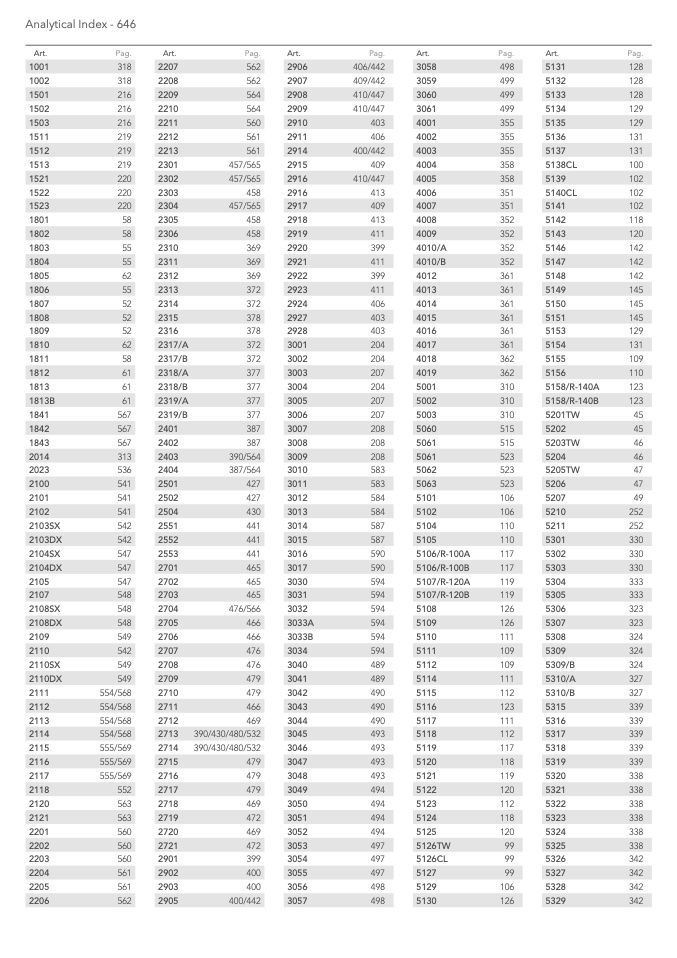 Analytical Index - 646

| Art. | Pag. |
|---|---|
| 1001 | 318 |
| 1002 | 318 |
| 1501 | 216 |
| 1502 | 216 |
| 1503 | 216 |
| 1511 | 219 |
| 1512 | 219 |
| 1513 | 219 |
| 1521 | 220 |
| 1522 | 220 |
| 1523 | 220 |
| 1801 | 58 |
| 1802 | 58 |
| 1803 | 55 |
| 1804 | 55 |
| 1805 | 62 |
| 1806 | 55 |
| 1807 | 52 |
| 1808 | 52 |
| 1809 | 52 |
| 1810 | 62 |
| 1811 | 58 |
| 1812 | 61 |
| 1813 | 61 |
| 1813B | 61 |
| 1841 | 567 |
| 1842 | 567 |
| 1843 | 567 |
| 2014 | 313 |
| 2023 | 536 |
| 2100 | 541 |
| 2101 | 541 |
| 2102 | 541 |
| 2103SX | 542 |
| 2103DX | 542 |
| 2104SX | 547 |
| 2104DX | 547 |
| 2105 | 547 |
| 2107 | 548 |
| 2108SX | 548 |
| 2108DX | 548 |
| 2109 | 549 |
| 2110 | 542 |
| 2110SX | 549 |
| 2110DX | 549 |
| 2111 | 554/568 |
| 2112 | 554/568 |
| 2113 | 554/568 |
| 2114 | 554/568 |
| 2115 | 555/569 |
| 2116 | 555/569 |
| 2117 | 555/569 |
| 2118 | 552 |
| 2120 | 563 |
| 2121 | 563 |
| 2201 | 560 |
| 2202 | 560 |
| 2203 | 560 |
| 2204 | 561 |
| 2205 | 561 |
| 2206 | 562 |

| Art. | Pag. |
|---|---|
| 2207 | 562 |
| 2208 | 562 |
| 2209 | 564 |
| 2210 | 564 |
| 2211 | 560 |
| 2212 | 561 |
| 2213 | 561 |
| 2301 | 457/565 |
| 2302 | 457/565 |
| 2303 | 458 |
| 2304 | 457/565 |
| 2305 | 458 |
| 2306 | 458 |
| 2310 | 369 |
| 2311 | 369 |
| 2312 | 369 |
| 2313 | 372 |
| 2314 | 372 |
| 2315 | 378 |
| 2316 | 378 |
| 2317/A | 372 |
| 2317/B | 372 |
| 2318/A | 377 |
| 2318/B | 377 |
| 2319/A | 377 |
| 2319/B | 377 |
| 2401 | 387 |
| 2402 | 387 |
| 2403 | 390/564 |
| 2404 | 387/564 |
| 2501 | 427 |
| 2502 | 427 |
| 2504 | 430 |
| 2551 | 441 |
| 2552 | 441 |
| 2553 | 441 |
| 2701 | 465 |
| 2702 | 465 |
| 2703 | 465 |
| 2704 | 476/566 |
| 2705 | 466 |
| 2706 | 466 |
| 2707 | 476 |
| 2708 | 476 |
| 2709 | 479 |
| 2710 | 479 |
| 2711 | 466 |
| 2712 | 469 |
| 2713 | 390/430/480/532 |
| 2714 | 390/430/480/532 |
| 2715 | 479 |
| 2716 | 479 |
| 2717 | 479 |
| 2718 | 469 |
| 2719 | 472 |
| 2720 | 469 |
| 2721 | 472 |
| 2901 | 399 |
| 2902 | 400 |
| 2903 | 400 |
| 2905 | 400/442 |

| Art. | Pag. |
|---|---|
| 2906 | 406/442 |
| 2907 | 409/442 |
| 2908 | 410/447 |
| 2909 | 410/447 |
| 2910 | 403 |
| 2911 | 406 |
| 2914 | 400/442 |
| 2915 | 409 |
| 2916 | 410/447 |
| 2916 | 413 |
| 2917 | 409 |
| 2918 | 413 |
| 2919 | 411 |
| 2920 | 399 |
| 2921 | 411 |
| 2922 | 399 |
| 2923 | 411 |
| 2924 | 406 |
| 2927 | 403 |
| 2928 | 403 |
| 3001 | 204 |
| 3002 | 204 |
| 3003 | 207 |
| 3004 | 204 |
| 3005 | 207 |
| 3006 | 207 |
| 3007 | 208 |
| 3008 | 208 |
| 3009 | 208 |
| 3010 | 583 |
| 3011 | 583 |
| 3012 | 584 |
| 3013 | 584 |
| 3014 | 587 |
| 3015 | 587 |
| 3016 | 590 |
| 3017 | 590 |
| 3030 | 594 |
| 3031 | 594 |
| 3032 | 594 |
| 3033A | 594 |
| 3033B | 594 |
| 3034 | 594 |
| 3040 | 489 |
| 3041 | 489 |
| 3042 | 490 |
| 3043 | 490 |
| 3044 | 490 |
| 3045 | 493 |
| 3046 | 493 |
| 3047 | 493 |
| 3048 | 493 |
| 3049 | 494 |
| 3050 | 494 |
| 3051 | 494 |
| 3052 | 494 |
| 3053 | 497 |
| 3054 | 497 |
| 3055 | 497 |
| 3056 | 498 |
| 3057 | 498 |

| Art. | Pag. |
|---|---|
| 3058 | 498 |
| 3059 | 499 |
| 3060 | 499 |
| 3061 | 499 |
| 4001 | 355 |
| 4002 | 355 |
| 4003 | 355 |
| 4004 | 358 |
| 4005 | 358 |
| 4006 | 351 |
| 4007 | 351 |
| 4008 | 352 |
| 4009 | 352 |
| 4010/A | 352 |
| 4010/B | 352 |
| 4012 | 361 |
| 4013 | 361 |
| 4014 | 361 |
| 4015 | 361 |
| 4016 | 361 |
| 4017 | 361 |
| 4018 | 362 |
| 4019 | 362 |
| 5001 | 310 |
| 5002 | 310 |
| 5003 | 310 |
| 5060 | 515 |
| 5061 | 515 |
| 5061 | 523 |
| 5062 | 523 |
| 5063 | 523 |
| 5101 | 106 |
| 5102 | 106 |
| 5104 | 110 |
| 5105 | 110 |
| 5106/R-100A | 117 |
| 5106/R-100B | 117 |
| 5107/R-120A | 119 |
| 5107/R-120B | 119 |
| 5108 | 126 |
| 5109 | 126 |
| 5110 | 111 |
| 5111 | 109 |
| 5112 | 109 |
| 5114 | 111 |
| 5115 | 112 |
| 5116 | 123 |
| 5117 | 111 |
| 5118 | 112 |
| 5119 | 117 |
| 5120 | 118 |
| 5121 | 119 |
| 5122 | 120 |
| 5123 | 112 |
| 5124 | 118 |
| 5125 | 120 |
| 5126TW | 99 |
| 5126CL | 99 |
| 5127 | 99 |
| 5129 | 106 |
| 5130 | 126 |

| Art. | Pag. |
|---|---|
| 5131 | 128 |
| 5132 | 128 |
| 5133 | 128 |
| 5134 | 129 |
| 5135 | 129 |
| 5136 | 131 |
| 5137 | 131 |
| 5138CL | 100 |
| 5139 | 102 |
| 5140CL | 102 |
| 5141 | 102 |
| 5142 | 118 |
| 5143 | 120 |
| 5146 | 142 |
| 5147 | 142 |
| 5148 | 142 |
| 5149 | 145 |
| 5150 | 145 |
| 5151 | 145 |
| 5153 | 129 |
| 5154 | 131 |
| 5155 | 109 |
| 5156 | 110 |
| 5158/R-140A | 123 |
| 5158/R-140B | 123 |
| 5201TW | 45 |
| 5202 | 45 |
| 5203TW | 46 |
| 5204 | 46 |
| 5205TW | 47 |
| 5206 | 47 |
| 5207 | 49 |
| 5210 | 252 |
| 5211 | 252 |
| 5301 | 330 |
| 5302 | 330 |
| 5303 | 330 |
| 5304 | 333 |
| 5305 | 333 |
| 5306 | 323 |
| 5307 | 323 |
| 5308 | 324 |
| 5309 | 324 |
| 5309/B | 324 |
| 5310/A | 327 |
| 5310/B | 327 |
| 5315 | 339 |
| 5316 | 339 |
| 5317 | 339 |
| 5318 | 339 |
| 5319 | 339 |
| 5320 | 338 |
| 5321 | 338 |
| 5322 | 338 |
| 5323 | 338 |
| 5324 | 338 |
| 5325 | 338 |
| 5326 | 342 |
| 5327 | 342 |
| 5328 | 342 |
| 5329 | 342 |